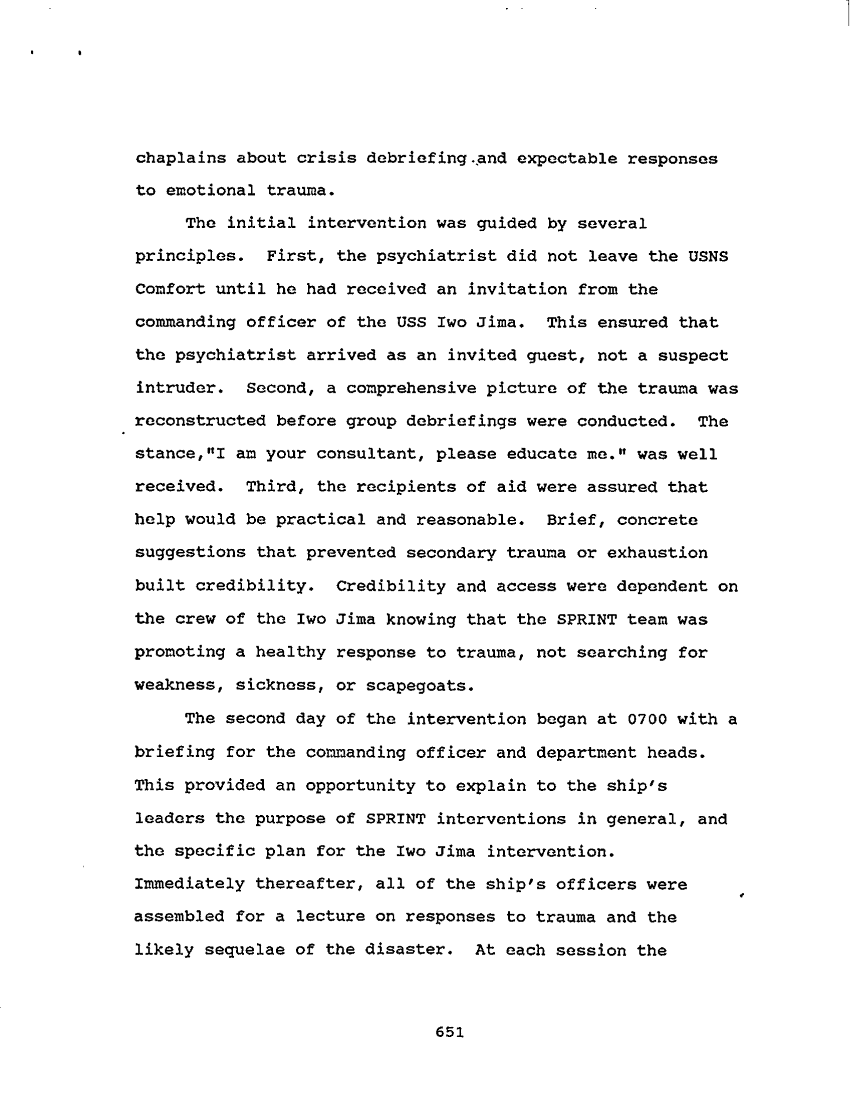 chaplains about crisis debriefing and expectable responses to emotional trauma.

The initial intervention was guided by several principles. First, the psychiatrist did not leave the USNS Comfort until he had received an invitation from the commanding officer of the USS Iwo Jima. This ensured that the psychiatrist arrived as an invited guest, not a suspect intruder. Second, a comprehensive picture of the trauma was reconstructed before group debriefings were conducted. The stance,"I am your consultant, please educate me." was well received. Third, the recipients of aid were assured that help would be practical and reasonable. Brief, concrete suggestions that prevented secondary trauma or exhaustion built credibility. Credibility and access were dependent on the crew of the Iwo Jima knowing that the SPRINT team was promoting a healthy response to trauma, not searching for weakness, sickness, or scapegoats.

The second day of the intervention began at 0700 with a briefing for the commanding officer and department heads. This provided an opportunity to explain to the ship's leaders the purpose of SPRINT interventions in general, and the specific plan for the Iwo Jima intervention. Immediately thereafter, all of the ship's officers were assembled for a lecture on responses to trauma and the likely sequelae of the disaster. At each session the

651